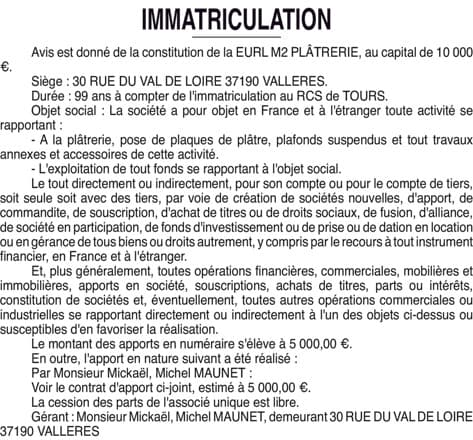 IMMATRICULATION

Avis est donné de la constitution de la EURL M2 PLÂTRERIE, au capital de 10 000 €.

Siège : 30 RUE DU VAL DE LOIRE 37190 VALLERES.

Durée : 99 ans à compter de l'immatriculation au RCS de TOURS.

Objet social : La société a pour objet en France et à l'étranger toute activité se rapportant :

- A la plâtrerie, pose de plaques de plâtre, plafonds suspendus et tout travaux annexes et accessoires de cette activité.

- L'exploitation de tout fonds se rapportant à l'objet social.

Le tout directement ou indirectement, pour son compte ou pour le compte de tiers, soit seule soit avec des tiers, par voie de création de sociétés nouvelles, d'apport, de commandite, de souscription, d'achat de titres ou de droits sociaux, de fusion, d'alliance, de société en participation, de fonds d'investissement ou de prise ou de dation en location ou en gérance de tous biens ou droits autrement, y compris par le recours à tout instrument financier, en France et à l'étranger.

Et, plus généralement, toutes opérations financières, commerciales, mobilières et immobilières, apports en société, souscriptions, achats de titres, parts ou intérêts, constitution de sociétés et, éventuellement, toutes autres opérations commerciales ou industrielles se rapportant directement ou indirectement à l'un des objets ci-dessus ou susceptibles d'en favoriser la réalisation.

Le montant des apports en numéraire s'élève à 5 000,00 €.

En outre, l'apport en nature suivant a été réalisé :

Par Monsieur Mickaël, Michel MAUNET :

Voir le contrat d'apport ci-joint, estimé à 5 000,00 €.

La cession des parts de l'associé unique est libre.

Gérant : Monsieur Mickaël, Michel MAUNET, demeurant 30 RUE DU VAL DE LOIRE 37190 VALLERES